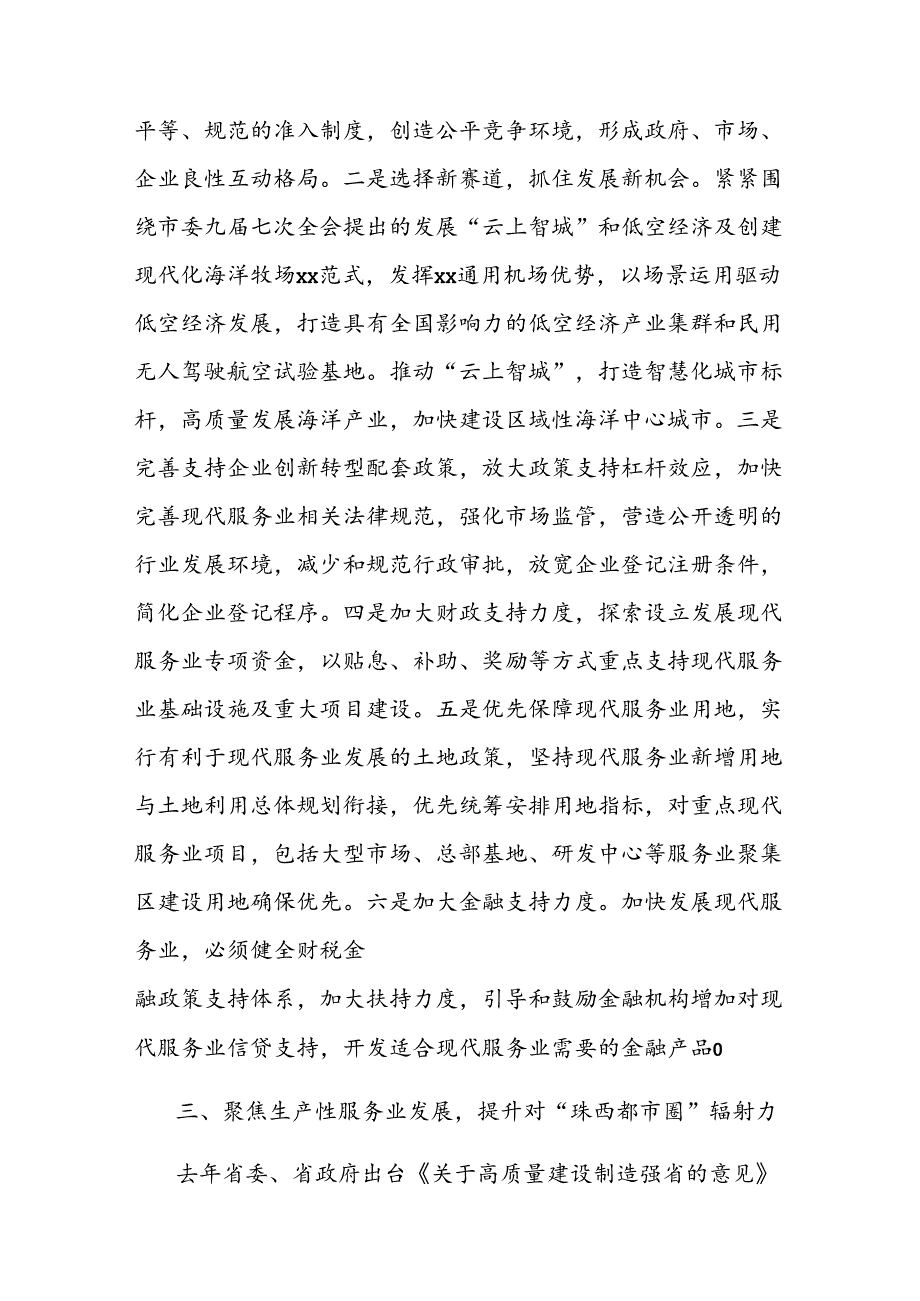 平等、规范的准入制度，创造公平竞争环境，形成政府、市场、企业良性互动格局。二是选择新赛道，抓住发展新机会。紧紧围绕市委九届七次全会提出的发展“云上智城”和低空经济及创建现代化海洋牧场xx范式，发挥xx通用机场优势，以场景运用驱动低空经济发展，打造具有全国影响力的低空经济产业集群和民用无人驾驶航空试验基地。推动“云上智城”，打造智慧化城市标杆，高质量发展海洋产业，加快建设区域性海洋中心城市。三是完善支持企业创新转型配套政策，放大政策支持杠杆效应，加快完善现代服务业相关法律规范，强化市场监管，营造公开透明的行业发展环境，减少和规范行政审批，放宽企业登记注册条件，简化企业登记程序。四是加大财政支持力度，探索设立发展现代服务业专项资金，以贴息、补助、奖励等方式重点支持现代服务业基础设施及重大项目建设。五是优先保障现代服务业用地，实行有利于现代服务业发展的土地政策，坚持现代服务业新增用地与土地利用总体规划衔接，优先统筹安排用地指标，对重点现代服务业项目，包括大型市场、总部基地、研发中心等服务业聚集区建设用地确保优先。六是加大金融支持力度。加快发展现代服务业，必须健全财税金

融政策支持体系，加大扶持力度，引导和鼓励金融机构增加对现代服务业信贷支持，开发适合现代服务业需要的金融产品0

三、聚焦生产性服务业发展，提升对“珠西都市圈”辐射力

去年省委、省政府出台《关于高质量建设制造强省的意见》